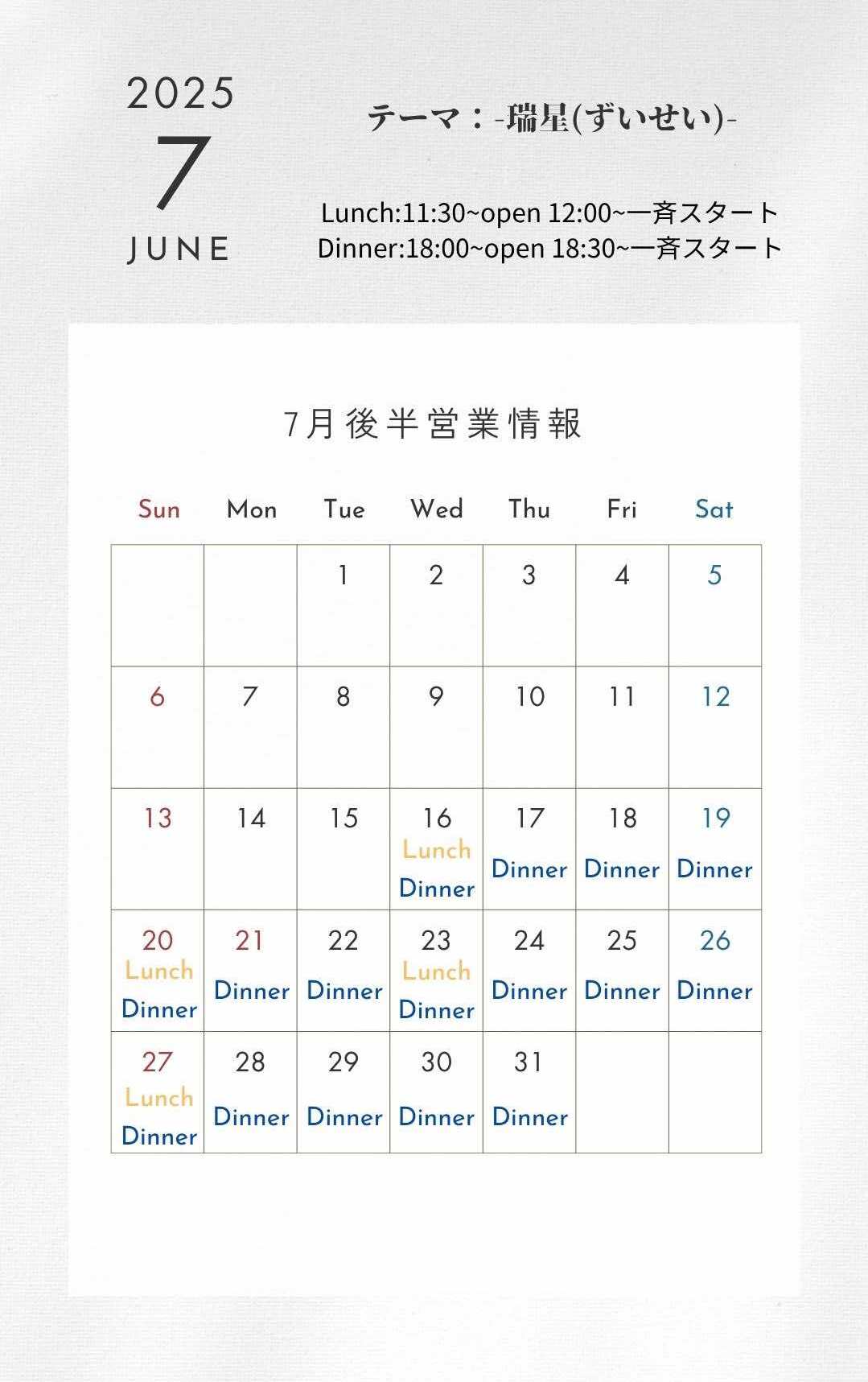 2025
7
JUNE

テーマ：-瑞星(ずいせい)-

Lunch:11:30~open 12:00~一斉スタート
Dinner:18:00~open 18:30~一斉スタート

7月後半営業情報

| Sun | Mon | Tue | Wed | Thu | Fri | Sat |
|---|---|---|---|---|---|---|
| | | 1 | 2 | 3 | 4 | 5 |
| 6 | 7 | 8 | 9 | 10 | 11 | 12 |
| 13 | 14 | 15 | 16 Lunch Dinner | 17 Dinner | 18 Dinner | 19 Dinner |
| 20 Lunch Dinner | 21 Dinner | 22 Dinner | 23 Lunch Dinner | 24 Dinner | 25 Dinner | 26 Dinner |
| 27 Lunch Dinner | 28 Dinner | 29 Dinner | 30 Dinner | 31 Dinner | | |